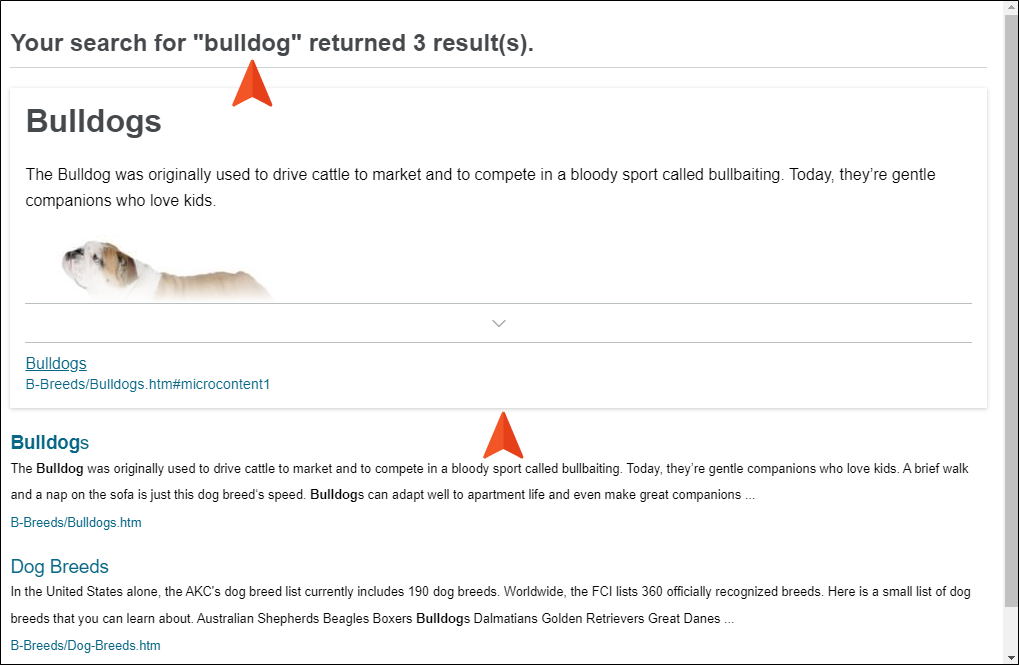 Your search for "bulldog" returned 3 result(s).

Bulldogs

The Bulldog was originally used to drive cattle to market and to compete in a bloody sport called bullbaiting. Today, they're gentle companions who love kids.

Bulldogs
B-Breeds/Bulldogs.htm#microcontent1

Bulldogs
The Bulldog was originally used to drive cattle to market and to compete in a bloody sport called bullbaiting. Today, they're gentle companions who love kids. A brief walk and a nap on the sofa is just this dog breed's speed. Bulldogs can adapt well to apartment life and even make great companions ...
B-Breeds/Bulldogs.htm

Dog Breeds
In the United States alone, the AKC's dog breed list currently includes 190 dog breeds. Worldwide, the FCI lists 360 officially recognized breeds. Here is a small list of dog breeds that you can learn about. Australian Shepherds Beagles Boxers Bulldogs Dalmatians Golden Retrievers Great Danes ...
B-Breeds/Dog-Breeds.htm